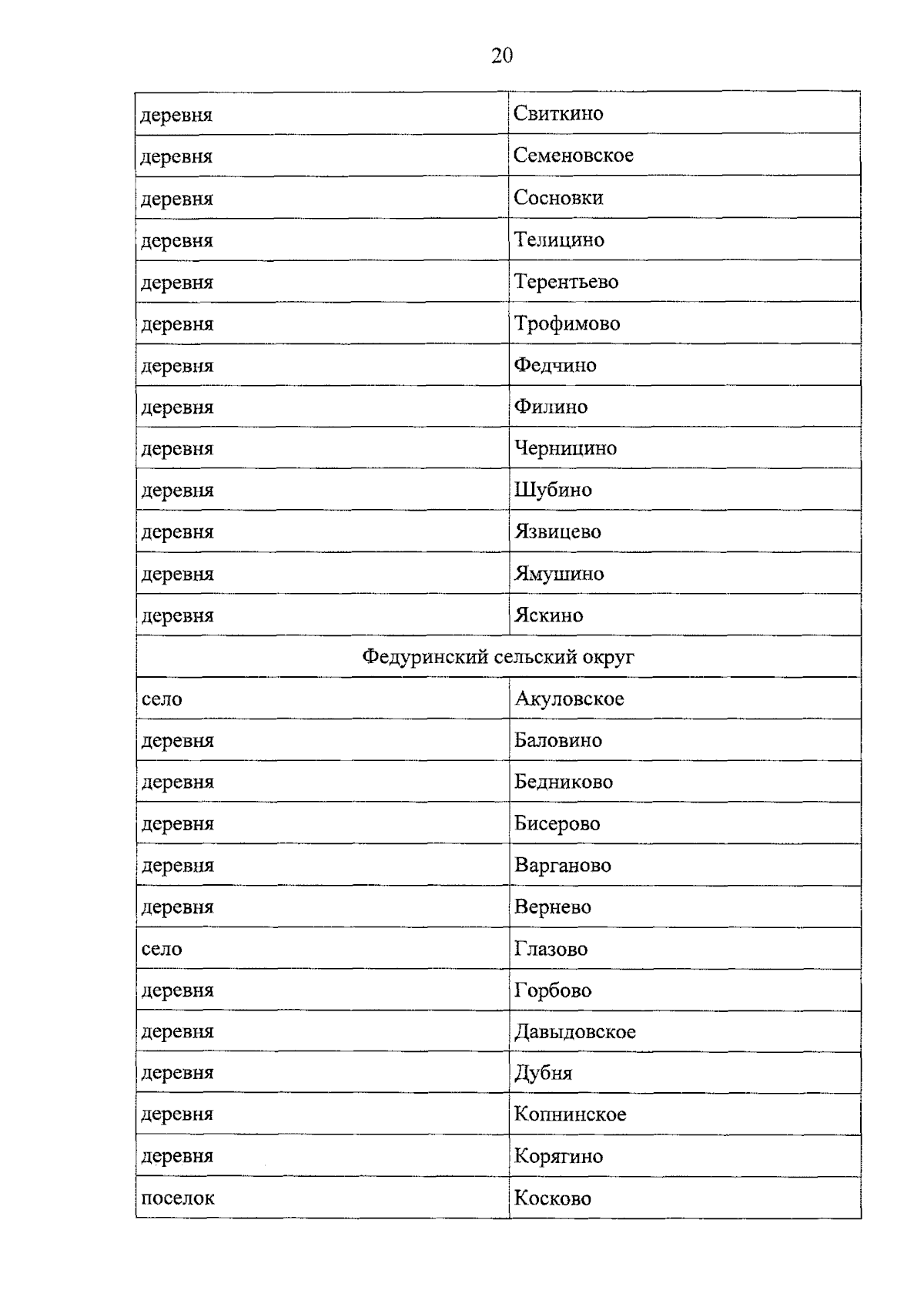 20

| деревня | Свиткино |
|---|---|
| деревня | Семеновское |
| деревня | Сосновки |
| деревня | Телицино |
| деревня | Терентьево |
| деревня | Трофимово |
| деревня | Федчино |
| деревня | Филино |
| деревня | Черницино |
| деревня | Шубино |
| деревня | Язвицево |
| деревня | Ямушино |
| деревня | Яскино |
| Федуринский сельский округ | |
| село | Акуловское |
| деревня | Баловино |
| деревня | Бедниково |
| деревня | Бисерово |
| деревня | Варганово |
| деревня | Вернево |
| село | Глазово |
| деревня | Горбово |
| деревня | Давыдовское |
| деревня | Дубня |
| деревня | Копнинское |
| деревня | Корягино |
| поселок | Косково |